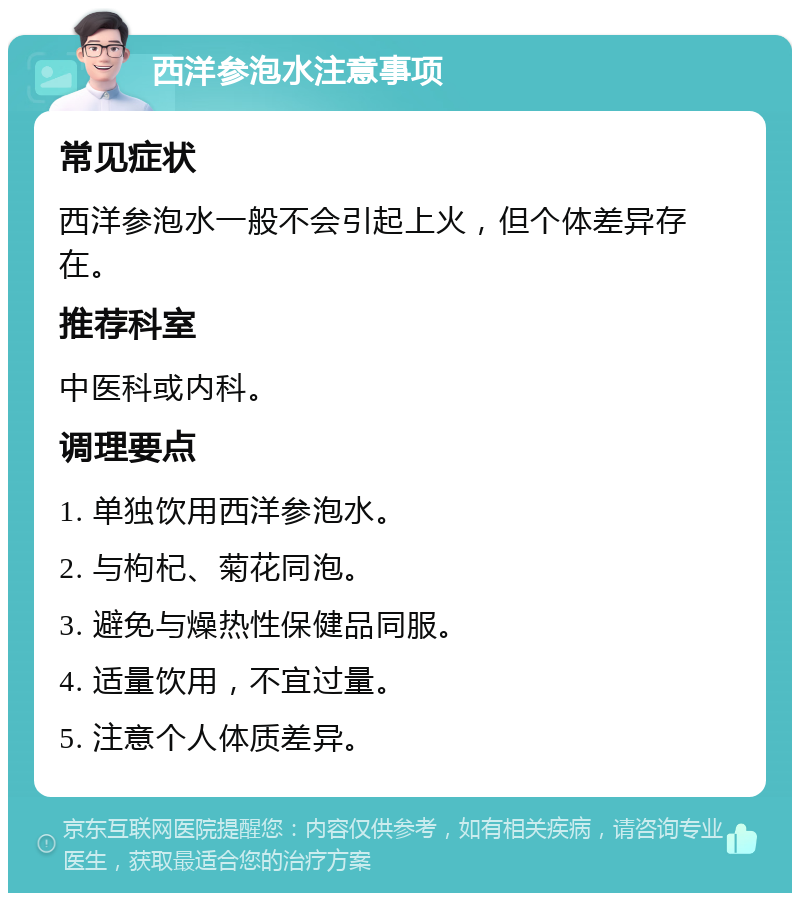 西洋参泡水注意事项

常见症状

西洋参泡水一般不会引起上火，但个体差异存在。

推荐科室

中医科或内科。

调理要点

1. 单独饮用西洋参泡水。

2. 与枸杞、菊花同泡。

3. 避免与燥热性保健品同服。

4. 适量饮用，不宜过量。

5. 注意个人体质差异。

京东互联网医院提醒您：内容仅供参考，如有相关疾病，请咨询专业医生，获取最适合您的治疗方案